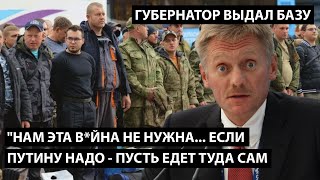 ГУБЕРНАТОР ВЫДАЛ БАЗУ

"НАМ ЭТА В*ЙНА НЕ НУЖНА... ЕСЛИ ПУТИНУ НАДО - ПУСТЬ ЕДЕТ ТУДА САМ